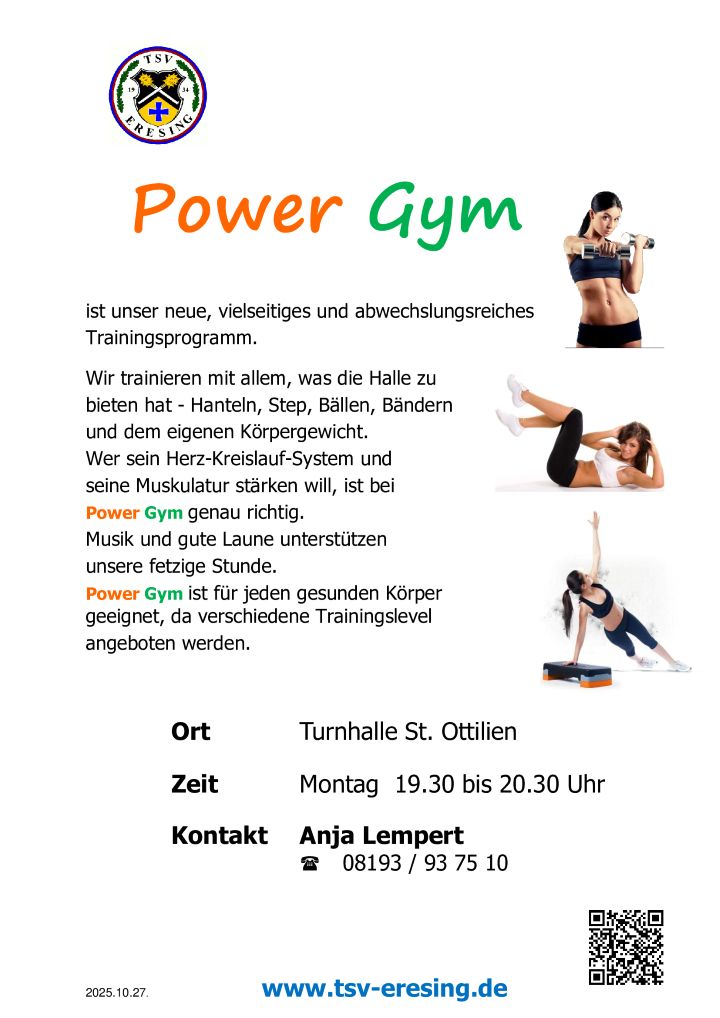 TSV
19 34
ERESING

Power Gym

ist unser neue, vielseitiges und abwechslungsreiches Trainingsprogramm.

Wir trainieren mit allem, was die Halle zu bieten hat - Hanteln, Step, Bällen, Bändern und dem eigenen Körpergewicht.
Wer sein Herz-Kreislauf-System und seine Muskulatur stärken will, ist bei Power Gym genau richtig.
Musik und gute Laune unterstützen unsere fetzige Stunde.
Power Gym ist für jeden gesunden Körper geeignet, da verschiedene Trainingslevel angeboten werden.

Ort Turnhalle St. Ottilien

Zeit Montag 19.30 bis 20.30 Uhr

Kontakt Anja Lempert
☎ 08193 / 93 75 10

2025.10.27.

www.tsv-eresing.de